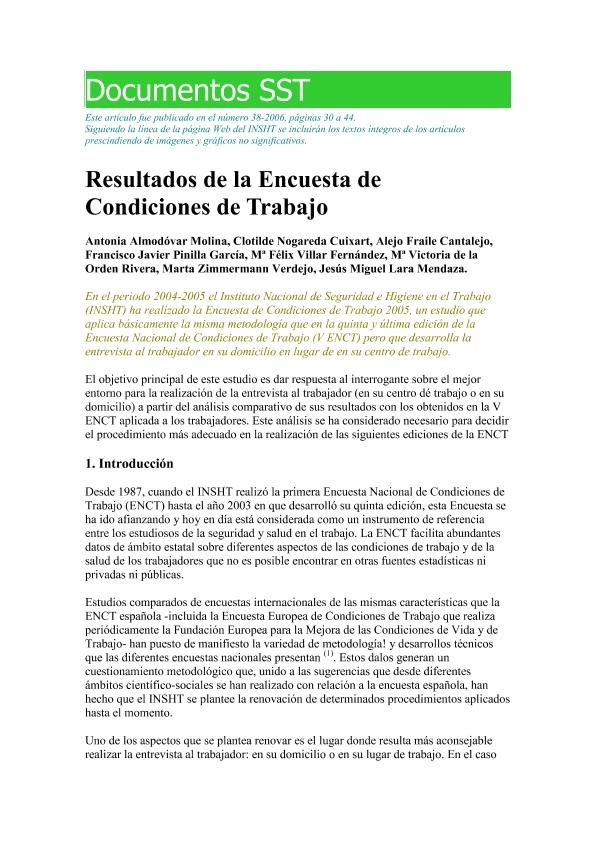 Documentos SST

Este artículo fue publicado en el número 38-2006, páginas 30 a 44.
Siguiendo la línea de la página Web del INSHT se incluirán los textos íntegros de los artículos prescindiendo de imágenes y gráficos no significativos.

Resultados de la Encuesta de Condiciones de Trabajo

Antonia Almodóvar Molina, Clotilde Nogareda Cuixart, Alejo Fraile Cantalejo, Francisco Javier Pinilla García, Mª Félix Villar Fernández, Mª Victoria de la Orden Rivera, Marta Zimmermann Verdejo, Jesús Miguel Lara Mendaza.

En el periodo 2004-2005 el Instituto Nacional de Seguridad e Higiene en el Trabajo (INSHT) ha realizado la Encuesta de Condiciones de Trabajo 2005, un estudio que aplica básicamente la misma metodología que en la quinta y última edición de la Encuesta Nacional de Condiciones de Trabajo (V ENCT) pero que desarrolla la entrevista al trabajador en su domicilio en lugar de en su centro de trabajo.

El objetivo principal de este estudio es dar respuesta al interrogante sobre el mejor entorno para la realización de la entrevista al trabajador (en su centro dé trabajo o en su domicilio) a partir del análisis comparativo de sus resultados con los obtenidos en la V ENCT aplicada a los trabajadores. Este análisis se ha considerado necesario para decidir el procedimiento más adecuado en la realización de las siguientes ediciones de la ENCT

1. Introducción

Desde 1987, cuando el INSHT realizó la primera Encuesta Nacional de Condiciones de Trabajo (ENCT) hasta el año 2003 en que desarrolló su quinta edición, esta Encuesta se ha ido afianzando y hoy en día está considerada como un instrumento de referencia entre los estudiosos de la seguridad y salud en el trabajo. La ENCT facilita abundantes datos de ámbito estatal sobre diferentes aspectos de las condiciones de trabajo y de la salud de los trabajadores que no es posible encontrar en otras fuentes estadísticas ni privadas ni públicas.

Estudios comparados de encuestas internacionales de las mismas características que la ENCT española -incluida la Encuesta Europea de Condiciones de Trabajo que realiza periódicamente la Fundación Europea para la Mejora de las Condiciones de Vida y de Trabajo- han puesto de manifiesto la variedad de metodología! y desarrollos técnicos que las diferentes encuestas nacionales presentan $^{(1)}$. Estos dalos generan un cuestionamiento metodológico que, unido a las sugerencias que desde diferentes ámbitos científico-sociales se han realizado con relación a la encuesta española, han hecho que el INSHT se plantee la renovación de determinados procedimientos aplicados hasta el momento.

Uno de los aspectos que se plantea renovar es el lugar donde resulta más aconsejable realizar la entrevista al trabajador: en su domicilio o en su lugar de trabajo. En el caso